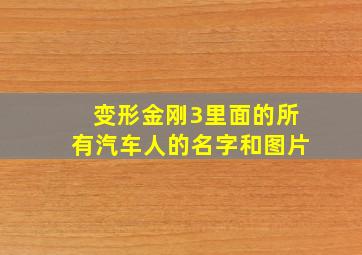 变形金刚3里面的所有汽车人的名字和图片